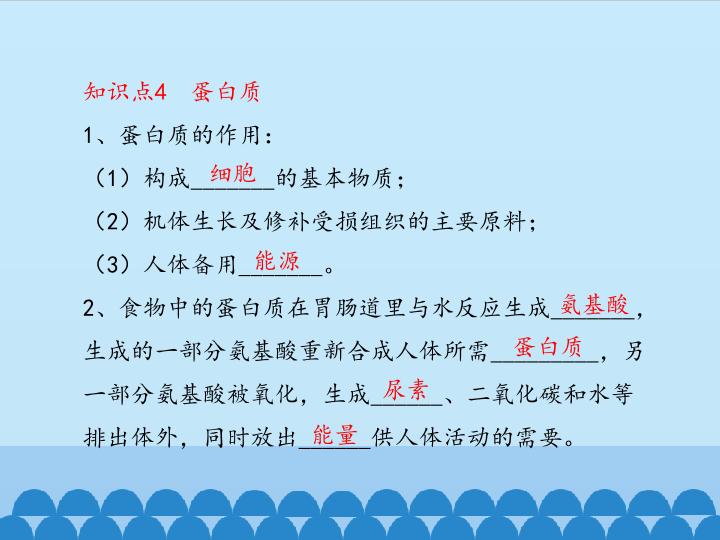 知识点4 蛋白质

1、蛋白质的作用：

（1）构成细胞的基本物质；

（2）机体生长及修补受损组织的主要原料；

（3）人体备用能源。

2、食物中的蛋白质在胃肠道里与水反应生成氨基酸，生成的一部分氨基酸重新合成人体所需蛋白质，另一部分氨基酸被氧化，生成尿素、二氧化碳和水等排出体外，同时放出能量供人体活动的需要。